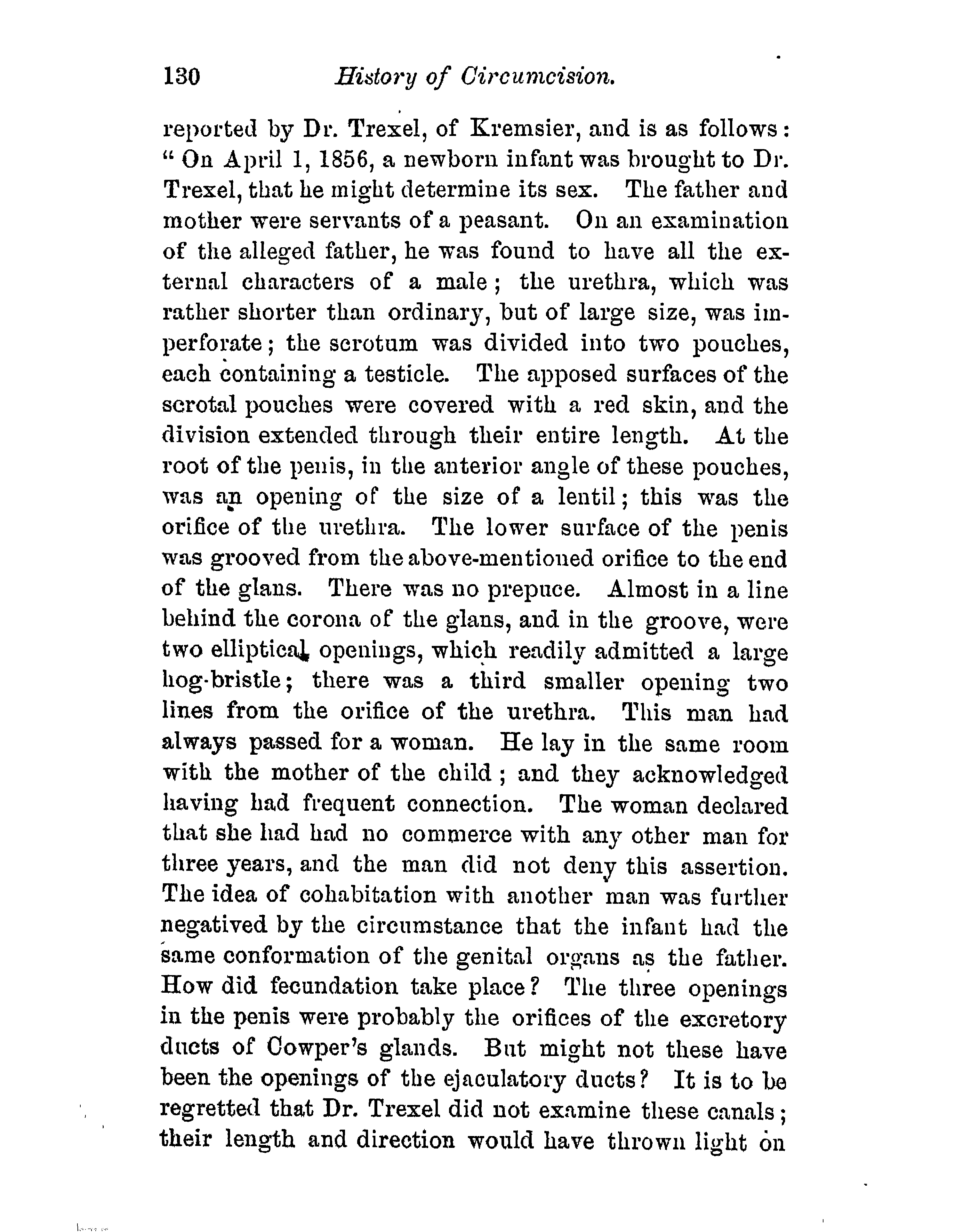 130 History of Circumcision.

reported by Dr. Trexel, of Kremsier, and is as follows: "On April 1, 1856, a newborn infant was brought to Dr. Trexel, that he might determine its sex. The father and mother were servants of a peasant. On an examination of the alleged father, he was found to have all the external characters of a male; the urethra, which was rather shorter than ordinary, but of large size, was imperforate; the scrotum was divided into two pouches, each containing a testicle. The apposed surfaces of the scrotal pouches were covered with a red skin, and the division extended through their entire length. At the root of the penis, in the anterior angle of these pouches, was an opening of the size of a lentil; this was the orifice of the urethra. The lower surface of the penis was grooved from the above-mentioned orifice to the end of the glans. There was no prepuce. Almost in a line behind the corona of the glans, and in the groove, were two elliptical openings, which readily admitted a large hog-bristle; there was a third smaller opening two lines from the orifice of the urethra. This man had always passed for a woman. He lay in the same room with the mother of the child; and they acknowledged having had frequent connection. The woman declared that she had had no commerce with any other man for three years, and the man did not deny this assertion. The idea of cohabitation with another man was further negatived by the circumstance that the infant had the same conformation of the genital organs as the father. How did fecundation take place? The three openings in the penis were probably the orifices of the excretory ducts of Cowper's glands. But might not these have been the openings of the ejaculatory ducts? It is to be regretted that Dr. Trexel did not examine these canals; their length and direction would have thrown light on